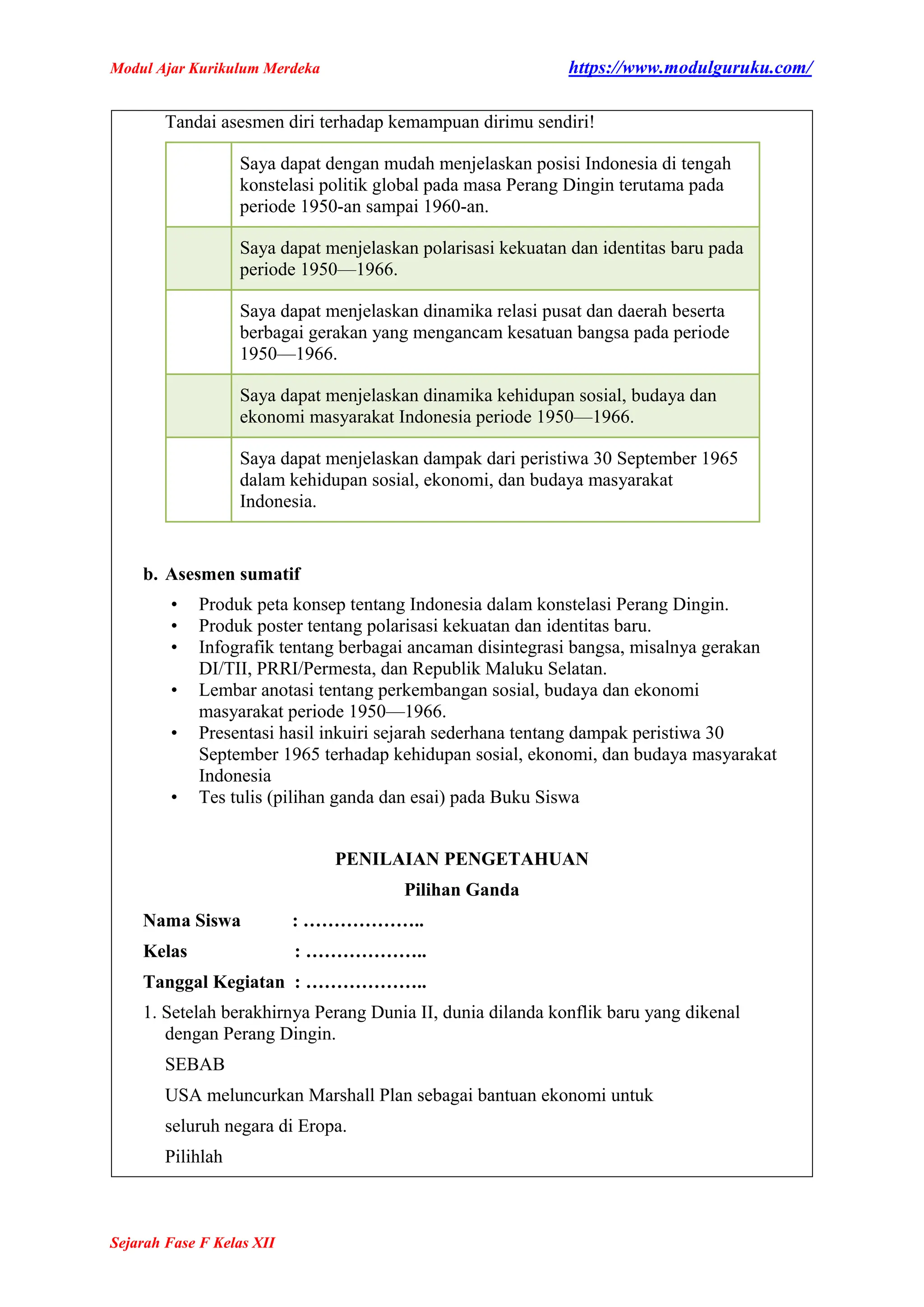 Modul Ajar Kurikulum Merdeka https://www.modulguruku.com/

Tandai asesmen diri terhadap kemampuan dirimu sendiri!

| | |
|---|---|
| | Saya dapat dengan mudah menjelaskan posisi Indonesia di tengah konstelasi politik global pada masa Perang Dingin terutama pada periode 1950-an sampai 1960-an. |
| | Saya dapat menjelaskan polarisasi kekuatan dan identitas baru pada periode 1950—1966. |
| | Saya dapat menjelaskan dinamika relasi pusat dan daerah beserta berbagai gerakan yang mengancam kesatuan bangsa pada periode 1950—1966. |
| | Saya dapat menjelaskan dinamika kehidupan sosial, budaya dan ekonomi masyarakat Indonesia periode 1950—1966. |
| | Saya dapat menjelaskan dampak dari peristiwa 30 September 1965 dalam kehidupan sosial, ekonomi, dan budaya masyarakat Indonesia. |

b. Asesmen sumatif

• Produk peta konsep tentang Indonesia dalam konstelasi Perang Dingin.
• Produk poster tentang polarisasi kekuatan dan identitas baru.
• Infografik tentang berbagai ancaman disintegrasi bangsa, misalnya gerakan DI/TII, PRRI/Permesta, dan Republik Maluku Selatan.
• Lembar anotasi tentang perkembangan sosial, budaya dan ekonomi masyarakat periode 1950—1966.
• Presentasi hasil inkuiri sejarah sederhana tentang dampak peristiwa 30 September 1965 terhadap kehidupan sosial, ekonomi, dan budaya masyarakat Indonesia
• Tes tulis (pilihan ganda dan esai) pada Buku Siswa

PENILAIAN PENGETAHUAN

Pilihan Ganda

Nama Siswa : ………………..

Kelas : ………………..

Tanggal Kegiatan : ………………..

1. Setelah berakhirnya Perang Dunia II, dunia dilanda konflik baru yang dikenal dengan Perang Dingin.

SEBAB

USA meluncurkan Marshall Plan sebagai bantuan ekonomi untuk seluruh negara di Eropa.

Pilihlah

Sejarah Fase F Kelas XII